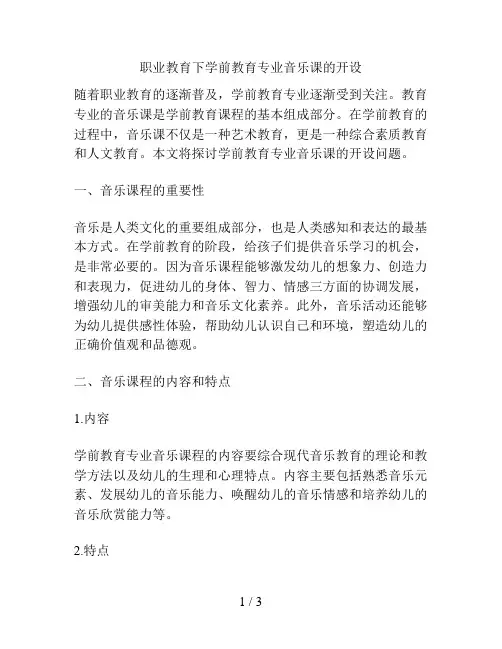 职业教育下学前教育专业音乐课的开设

随着职业教育的逐渐普及，学前教育专业逐渐受到关注。教育专业的音乐课是学前教育课程的基本组成部分。在学前教育的过程中，音乐课不仅是一种艺术教育，更是一种综合素质教育和人文教育。本文将探讨学前教育专业音乐课的开设问题。

一、音乐课程的重要性

音乐是人类文化的重要组成部分，也是人类感知和表达的最基本方式。在学前教育的阶段，给孩子们提供音乐学习的机会，是非常必要的。因为音乐课程能够激发幼儿的想象力、创造力和表现力，促进幼儿的身体、智力、情感三方面的协调发展，增强幼儿的审美能力和音乐文化素养。此外，音乐活动还能够为幼儿提供感性体验，帮助幼儿认识自己和环境，塑造幼儿的正确价值观和品德观。

二、音乐课程的内容和特点

1.内容

学前教育专业音乐课程的内容要综合现代音乐教育的理论和教学方法以及幼儿的生理和心理特点。内容主要包括熟悉音乐元素、发展幼儿的音乐能力、唤醒幼儿的音乐情感和培养幼儿的音乐欣赏能力等。

2.特点

1 / 3